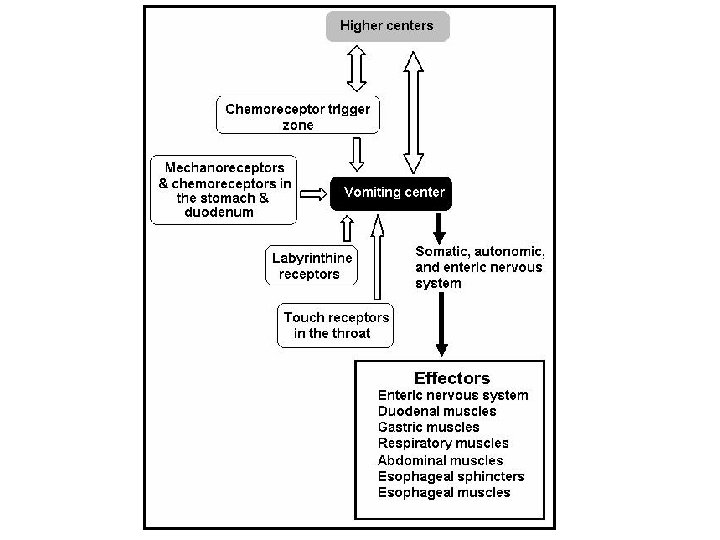 Higher centers

Chemoreceptor trigger zone

Mechanoreceptors & chemoreceptors in the stomach & duodenum

Vomiting center

Labyrinthine receptors

Touch receptors in the throat

Somatic, autonomic, and enteric nervous system

Effectors
Enteric nervous system
Duodenal muscles
Gastric muscles
Respiratory muscles
Abdominal muscles
Esophageal sphincters
Esophageal muscles